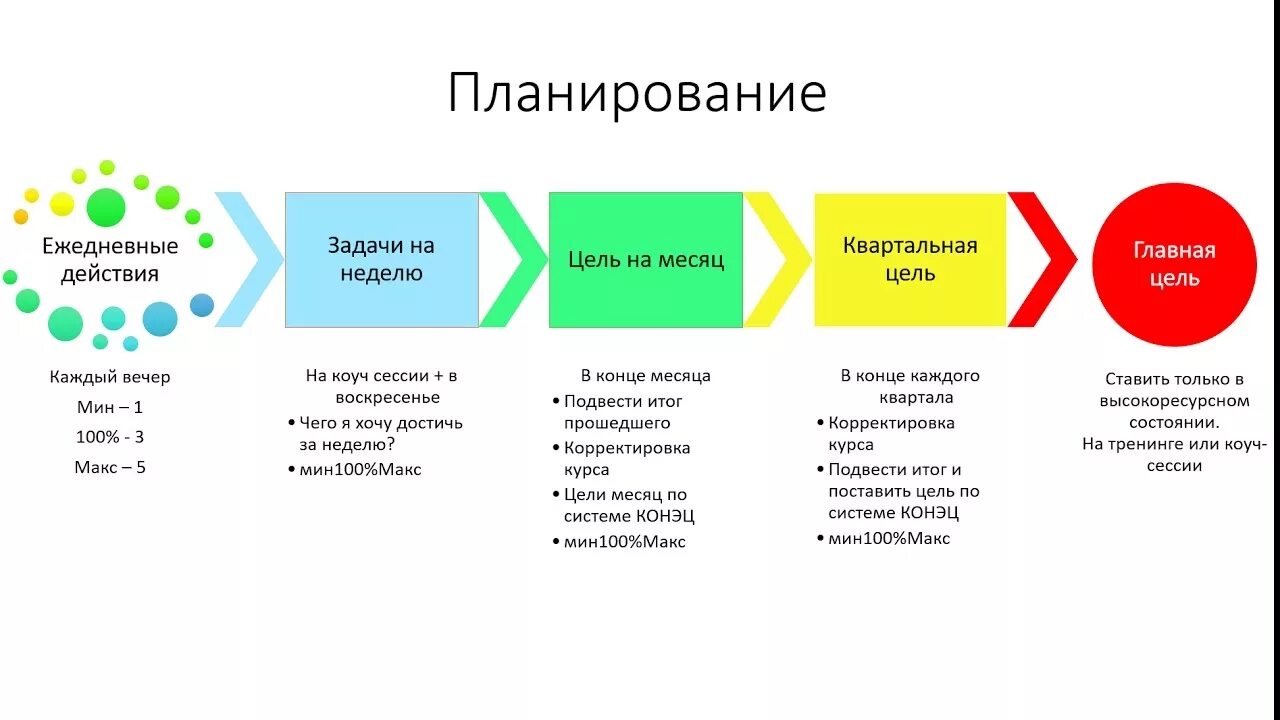 Планирование

Ежедневные действия

Задачи на неделю

Цель на месяц

Квартальная цель

Главная цель

Каждый вечер
Мин – 1
100% - 3
Макс – 5

На коуч сессии + в воскресенье
• Чего я хочу достичь за неделю?
• мин100%Макс

В конце месяца
• Подвести итог прошедшего
• Корректировка курса
• Цели месяц по системе КОНЭЦ
• мин100%Макс

В конце каждого квартала
• Корректировка курса
• Подвести итог и поставить цель по системе КОНЭЦ
• мин100%Макс

Ставить только в высокоресурсном состоянии.
На тренинге или коуч-сессии